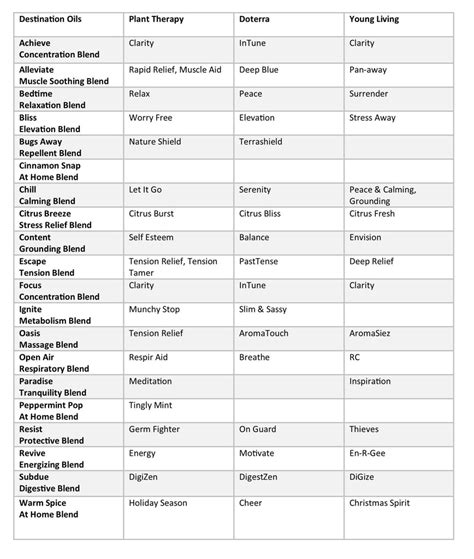 | Destination Oils | Plant Therapy | Doterra | Young Living |
|---|---|---|---|
| Achieve Concentration Blend | Clarity | InTune | Clarity |
| Alleviate Muscle Soothing Blend | Rapid Relief, Muscle Aid | Deep Blue | Pan-away |
| Bedtime Relaxation Blend | Relax | Peace | Surrender |
| Bliss Elevation Blend | Worry Free | Elevation | Stress Away |
| Bugs Away Repellent Blend | Nature Shield | Terrashield | |
| Cinnamon Snap At Home Blend | | | |
| Chill Calming Blend | Let It Go | Serenity | Peace & Calming, Grounding |
| Citrus Breeze Stress Relief Blend | Citrus Burst | Citrus Bliss | Citrus Fresh |
| Content Grounding Blend | Self Esteem | Balance | Envision |
| Escape Tension Blend | Tension Relief, Tension Tamer | PastTense | Deep Relief |
| Focus Concentration Blend | Clarity | InTune | Clarity |
| Ignite Metabolism Blend | Munchy Stop | Slim & Sassy | |
| Oasis Massage Blend | Tension Relief | AromaTouch | AromaSiez |
| Open Air Respiratory Blend | Respir Aid | Breathe | RC |
| Paradise Tranquility Blend | Meditation | | Inspiration |
| Peppermint Pop At Home Blend | Tingly Mint | | |
| Resist Protective Blend | Germ Fighter | On Guard | Thieves |
| Revive Energizing Blend | Energy | Motivate | En-R-Gee |
| Subdue Digestive Blend | DigiZen | DigestZen | DiGize |
| Warm Spice At Home Blend | Holiday Season | Cheer | Christmas Spirit |